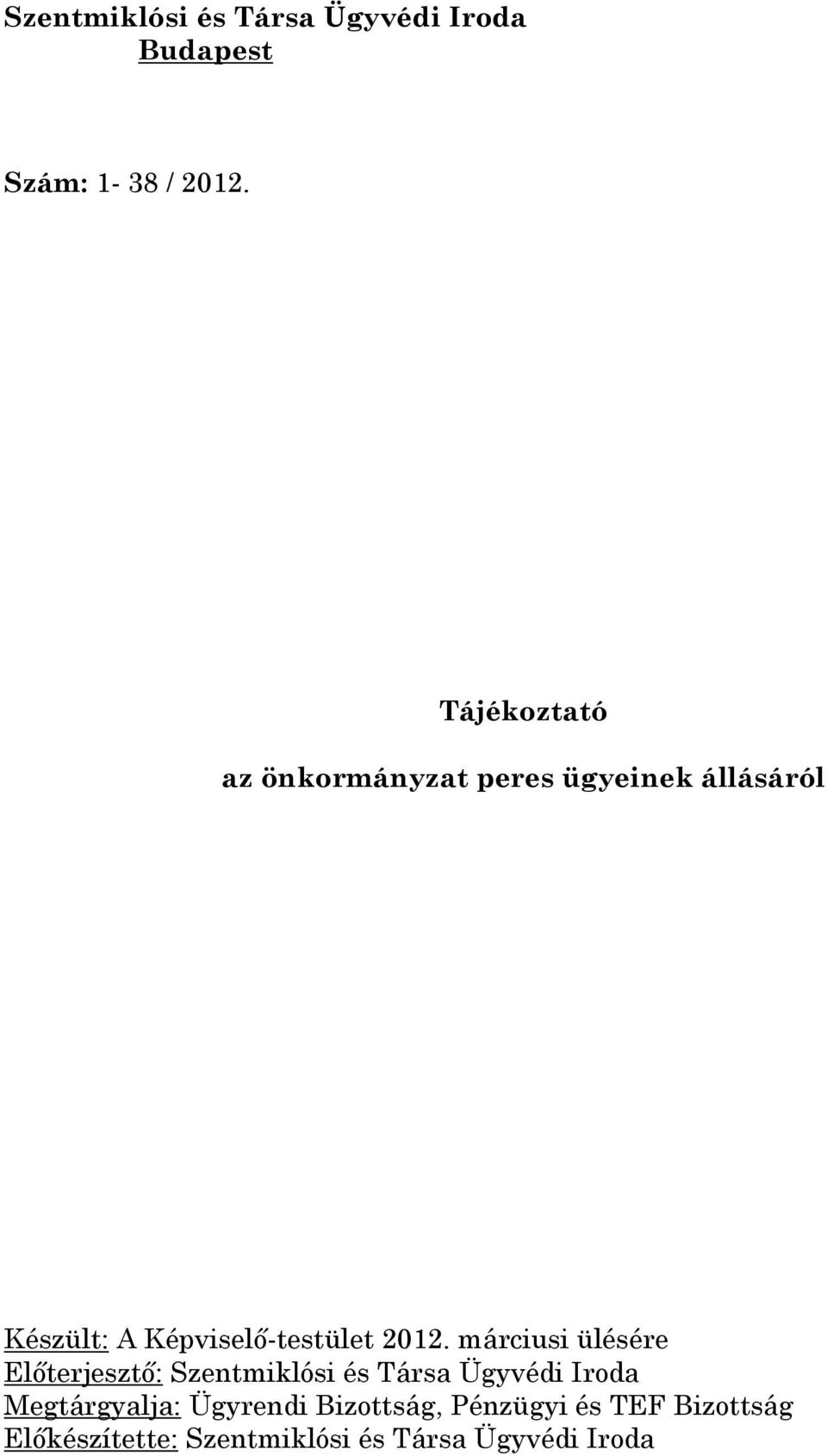 Szentmiklósi és Társa Ügyvédi Iroda
Budapest

Szám: 1- 38 / 2012.

Tájékoztató

az önkormányzat peres ügyeinek állásáról

Készült: A Képviselő-testület 2012. márciusi ülésére
Előterjesztő: Szentmiklósi és Társa Ügyvédi Iroda
Megtárgyalja: Ügyrendi Bizottság, Pénzügyi és TEF Bizottság
Előkészítette: Szentmiklósi és Társa Ügyvédi Iroda